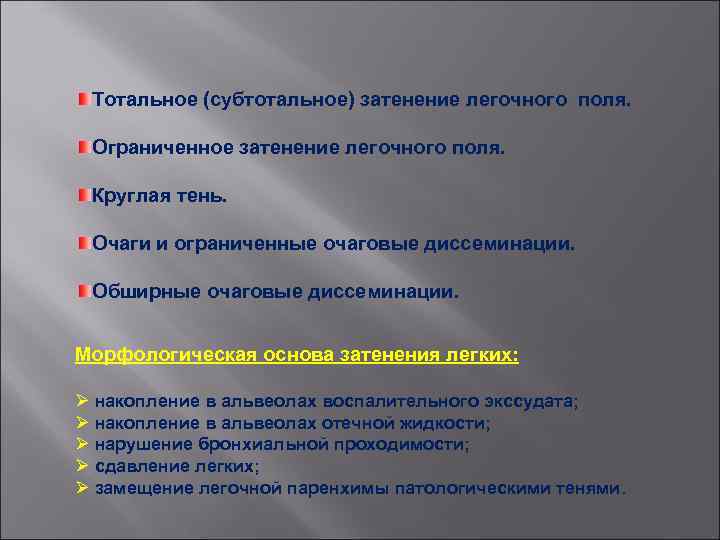 Тотальное (субтотальное) затенение легочного поля.

Ограниченное затенение легочного поля.

Круглая тень.

Очаги и ограниченные очаговые диссеминации.

Обширные очаговые диссеминации.

Морфологическая основа затенения легких:

➢ накопление в альвеолах воспалительного экссудата;
➢ накопление в альвеолах отечной жидкости;
➢ нарушение бронхиальной проходимости;
➢ сдавление легких;
➢ замещение легочной паренхимы патологическими тенями.